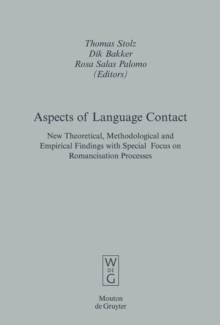 Thomas Stolz
Dik Bakker
Rosa Salas Palomo
(Editors)

Aspects of Language Contact

New Theoretical, Methodological and Empirical Findings with Special Focus on Romancisation Processes

W
DE
G

Mouton
de Gruyter